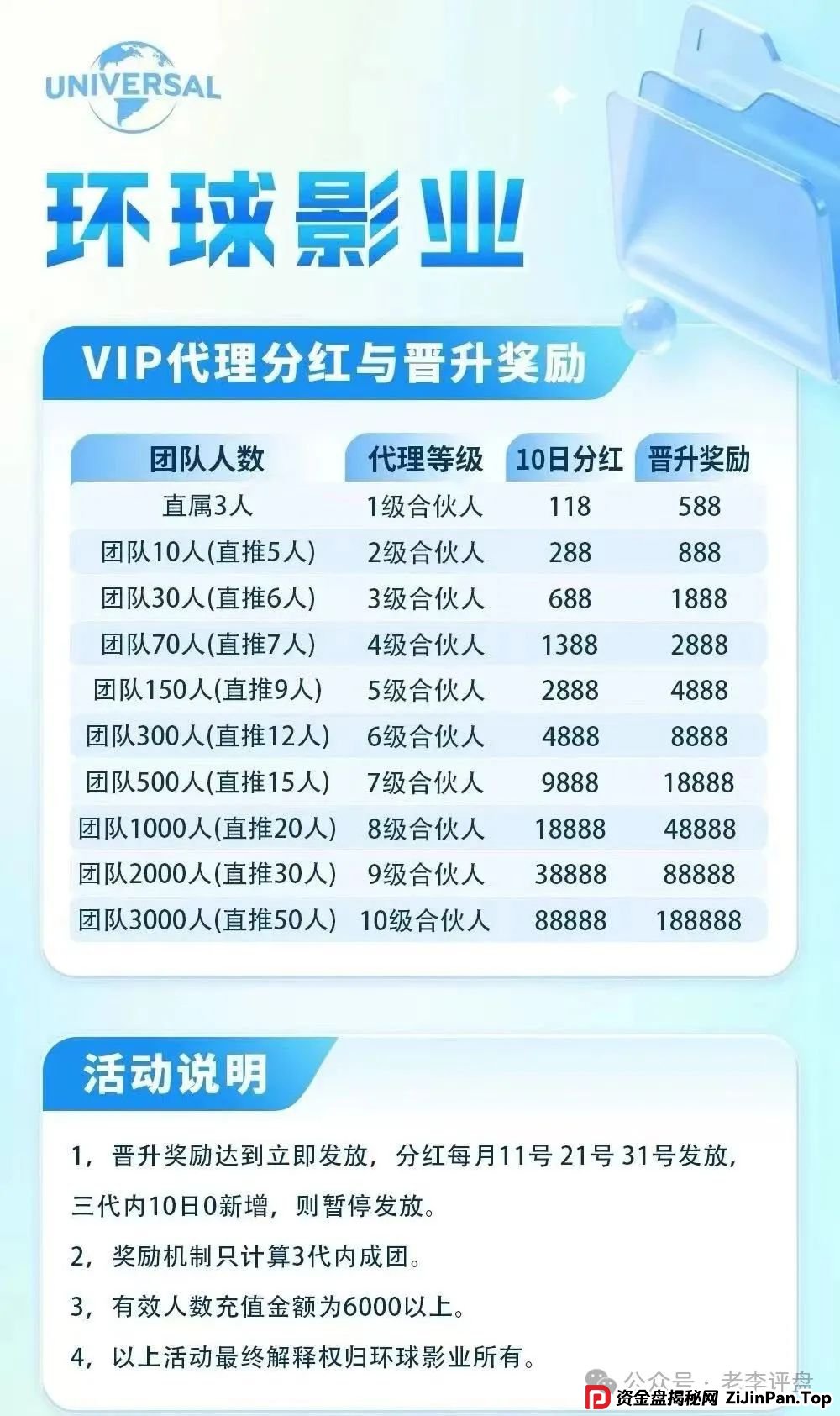 UNIVERSAL

环球影业

VIP代理分红与晋升奖励

| 团队人数 | 代理等级 | 10日分红 | 晋升奖励 |
|---|---|---|---|
| 直属3人 | 1级合伙人 | 118 | 588 |
| 团队10人(直推5人) | 2级合伙人 | 288 | 888 |
| 团队30人(直推6人) | 3级合伙人 | 688 | 1888 |
| 团队70人(直推7人) | 4级合伙人 | 1388 | 2888 |
| 团队150人(直推9人) | 5级合伙人 | 2888 | 4888 |
| 团队300人(直推12人) | 6级合伙人 | 4888 | 8888 |
| 团队500人(直推15人) | 7级合伙人 | 9888 | 18888 |
| 团队1000人(直推20人) | 8级合伙人 | 18888 | 48888 |
| 团队2000人(直推30人) | 9级合伙人 | 38888 | 88888 |
| 团队3000人(直推50人) | 10级合伙人 | 88888 | 188888 |

活动说明

1，晋升奖励达到立即发放，分红每月11号 21号 31号发放，三代内10日0新增，则暂停发放。

2，奖励机制只计算3代内成团。

3，有效人数充值金额为6000以上。

4，以上活动最终解释权归环球影业所有。

公众号 · 老李评盘

资金盘揭秘网 ZiJinPan.Top